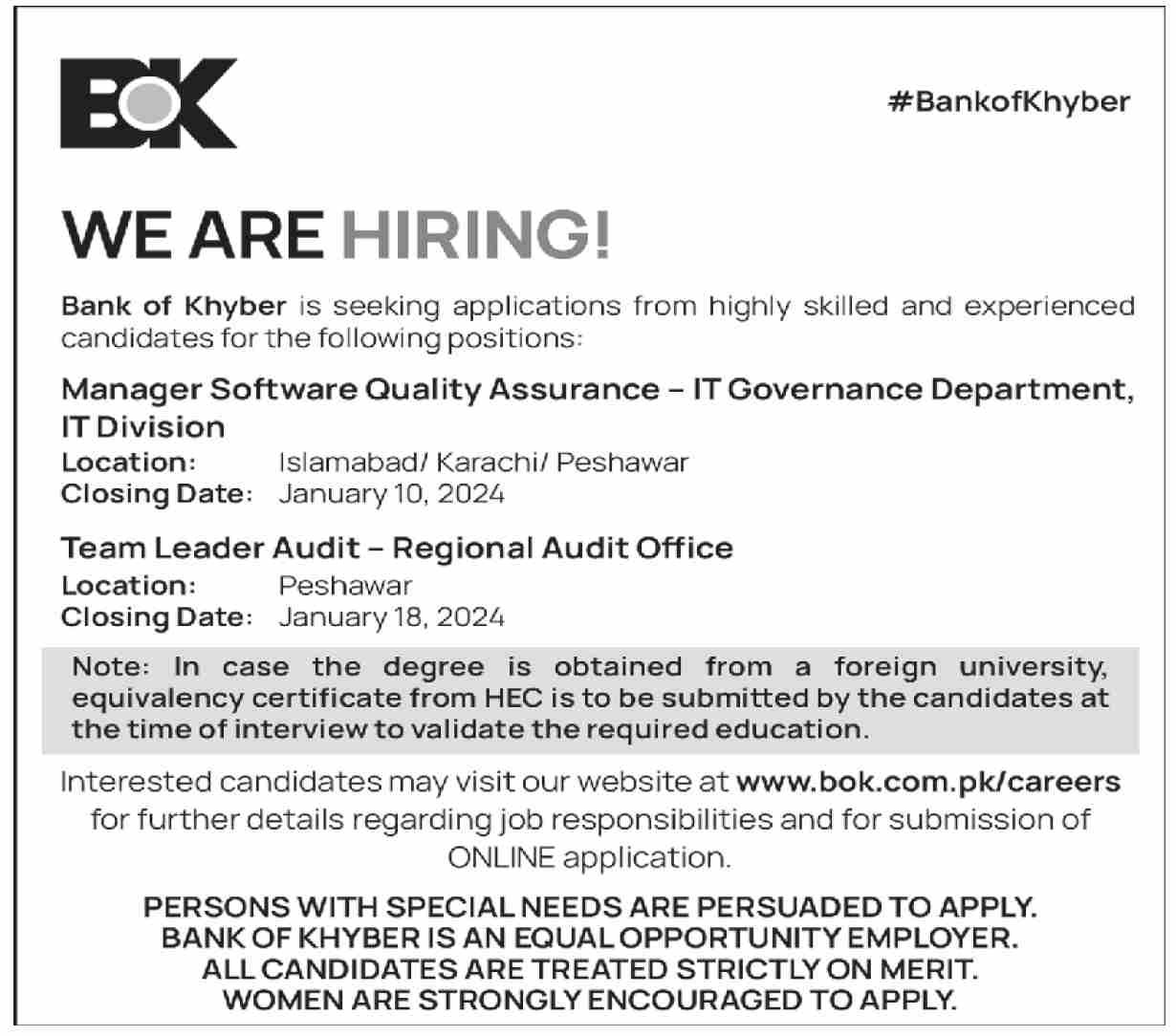 BOK

#BankofKhyber

WE ARE HIRING!

Bank of Khyber is seeking applications from highly skilled and experienced candidates for the following positions:

Manager Software Quality Assurance – IT Governance Department, IT Division
Location: Islamabad/ Karachi/ Peshawar
Closing Date: January 10, 2024

Team Leader Audit – Regional Audit Office
Location: Peshawar
Closing Date: January 18, 2024

Note: In case the degree is obtained from a foreign university, equivalency certificate from HEC is to be submitted by the candidates at the time of interview to validate the required education.

Interested candidates may visit our website at www.bok.com.pk/careers for further details regarding job responsibilities and for submission of ONLINE application.

PERSONS WITH SPECIAL NEEDS ARE PERSUADED TO APPLY.
BANK OF KHYBER IS AN EQUAL OPPORTUNITY EMPLOYER.
ALL CANDIDATES ARE TREATED STRICTLY ON MERIT.
WOMEN ARE STRONGLY ENCOURAGED TO APPLY.